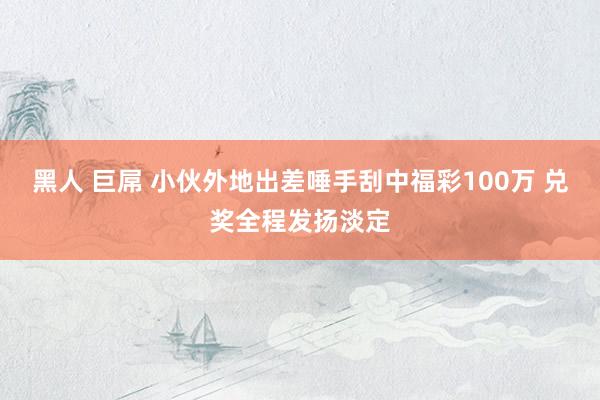 黑人 巨屌 小伙外地出差唾手刮中福彩100万 兑奖全程发扬淡定